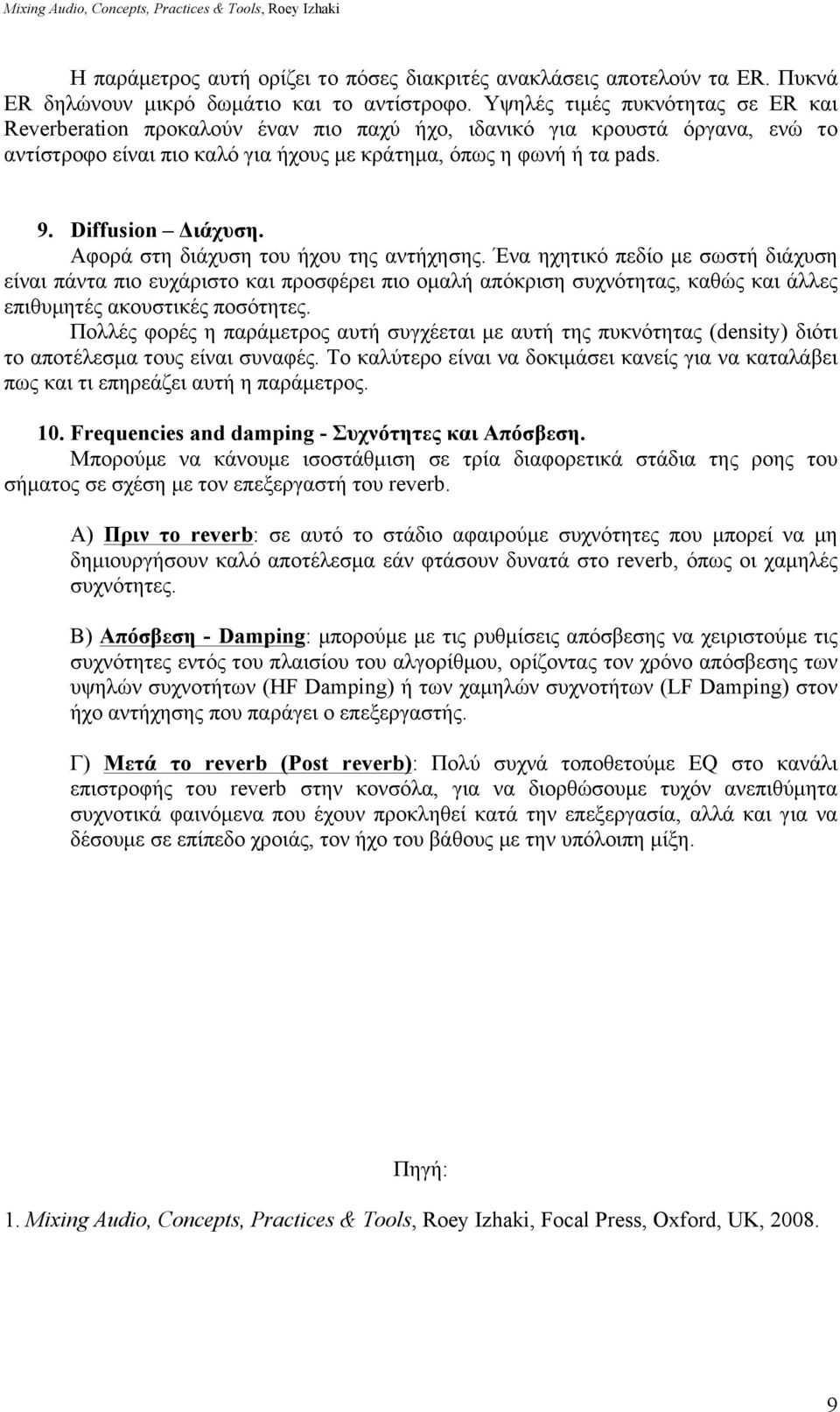 Mixing Audio, Concepts, Practices & Tools, Roey Izhaki

Η παράμετρος αυτή ορίζει το πόσες διακριτές ανακλάσεις αποτελούν τα ER. Πυκνά ER δηλώνουν μικρό δωμάτιο και το αντίστροφο. Υψηλές τιμές πυκνότητας σε ER και Reverberation προκαλούν έναν πιο παχύ ήχο, ιδανικό για κρουστά όργανα, ενώ το αντίστροφο είναι πιο καλό για ήχους με κράτημα, όπως η φωνή ή τα pads.

9. Diffusion – Διάχυση.
Αφορά στη διάχυση του ήχου της αντήχησης. Ένα ηχητικό πεδίο με σωστή διάχυση είναι πάντα πιο ευχάριστο και προσφέρει πιο ομαλή απόκριση συχνότητας, καθώς και άλλες επιθυμητές ακουστικές ποσότητες.
Πολλές φορές η παράμετρος αυτή συγχέεται με αυτή της πυκνότητας (density) διότι το αποτέλεσμα τους είναι συναφές. Το καλύτερο είναι να δοκιμάσει κανείς για να καταλάβει πως και τι επηρεάζει αυτή η παράμετρος.

10. Frequencies and damping - Συχνότητες και Απόσβεση.
Μπορούμε να κάνουμε ισοστάθμιση σε τρία διαφορετικά στάδια της ροης του σήματος σε σχέση με τον επεξεργαστή του reverb.

Α) Πριν το reverb: σε αυτό το στάδιο αφαιρούμε συχνότητες που μπορεί να μη δημιουργήσουν καλό αποτέλεσμα εάν φτάσουν δυνατά στο reverb, όπως οι χαμηλές συχνότητες.

Β) Απόσβεση - Damping: μπορούμε με τις ρυθμίσεις απόσβεσης να χειριστούμε τις συχνότητες εντός του πλαισίου του αλγορίθμου, ορίζοντας τον χρόνο απόσβεσης των υψηλών συχνοτήτων (HF Damping) ή των χαμηλών συχνοτήτων (LF Damping) στον ήχο αντήχησης που παράγει ο επεξεργαστής.

Γ) Μετά το reverb (Post reverb): Πολύ συχνά τοποθετούμε EQ στο κανάλι επιστροφής του reverb στην κονσόλα, για να διορθώσουμε τυχόν ανεπιθύμητα συχνοτικά φαινόμενα που έχουν προκληθεί κατά την επεξεργασία, αλλά και για να δέσουμε σε επίπεδο χροιάς, τον ήχο του βάθους με την υπόλοιπη μίξη.

Πηγή:

1. Mixing Audio, Concepts, Practices & Tools, Roey Izhaki, Focal Press, Oxford, UK, 2008.

9